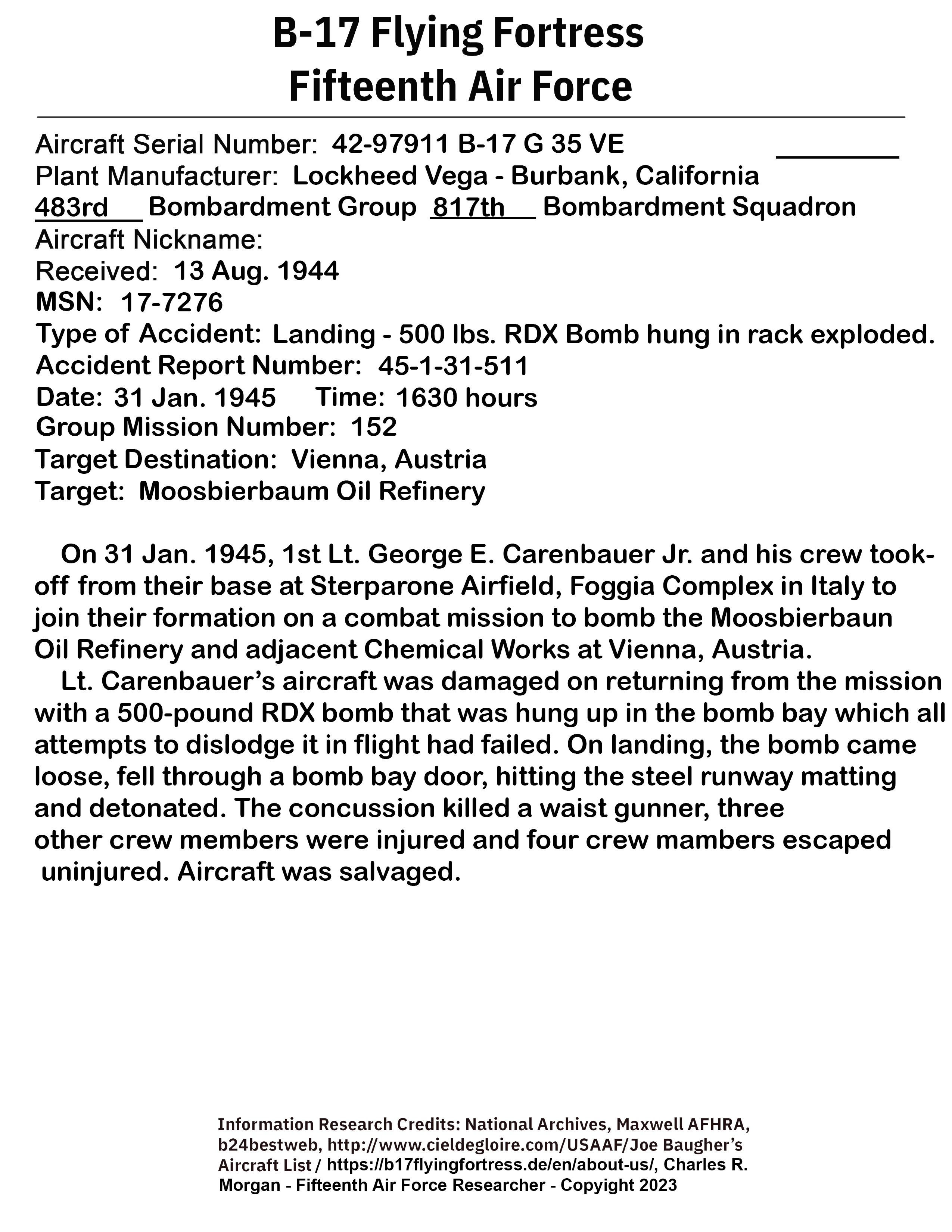 B-17 Flying Fortress
Fifteenth Air Force

Aircraft Serial Number: 42-97911 B-17 G 35 VE
Plant Manufacturer: Lockheed Vega - Burbank, California
483rd Bombardment Group 817th Bombardment Squadron
Aircraft Nickname:
Received: 13 Aug. 1944
MSN: 17-7276
Type of Accident: Landing - 500 lbs. RDX Bomb hung in rack exploded.
Accident Report Number: 45-1-31-511
Date: 31 Jan. 1945 Time: 1630 hours
Group Mission Number: 152
Target Destination: Vienna, Austria
Target: Moosbierbaum Oil Refinery

On 31 Jan. 1945, 1st Lt. George E. Carenbauer Jr. and his crew took-off from their base at Sterparone Airfield, Foggia Complex in Italy to join their formation on a combat mission to bomb the Moosbierbaun Oil Refinery and adjacent Chemical Works at Vienna, Austria.
Lt. Carenbauer's aircraft was damaged on returning from the mission with a 500-pound RDX bomb that was hung up in the bomb bay which all attempts to dislodge it in flight had failed. On landing, the bomb came loose, fell through a bomb bay door, hitting the steel runway matting and detonated. The concussion killed a waist gunner, three other crew members were injured and four crew mambers escaped uninjured. Aircraft was salvaged.

Information Research Credits: National Archives, Maxwell AFHRA, b24bestweb, http://www.cieldegloire.com/USAAF/Joe Baugher's Aircraft List / https://b17flyingfortress.de/en/about-us/, Charles R. Morgan - Fifteenth Air Force Researcher - Copyright 2023